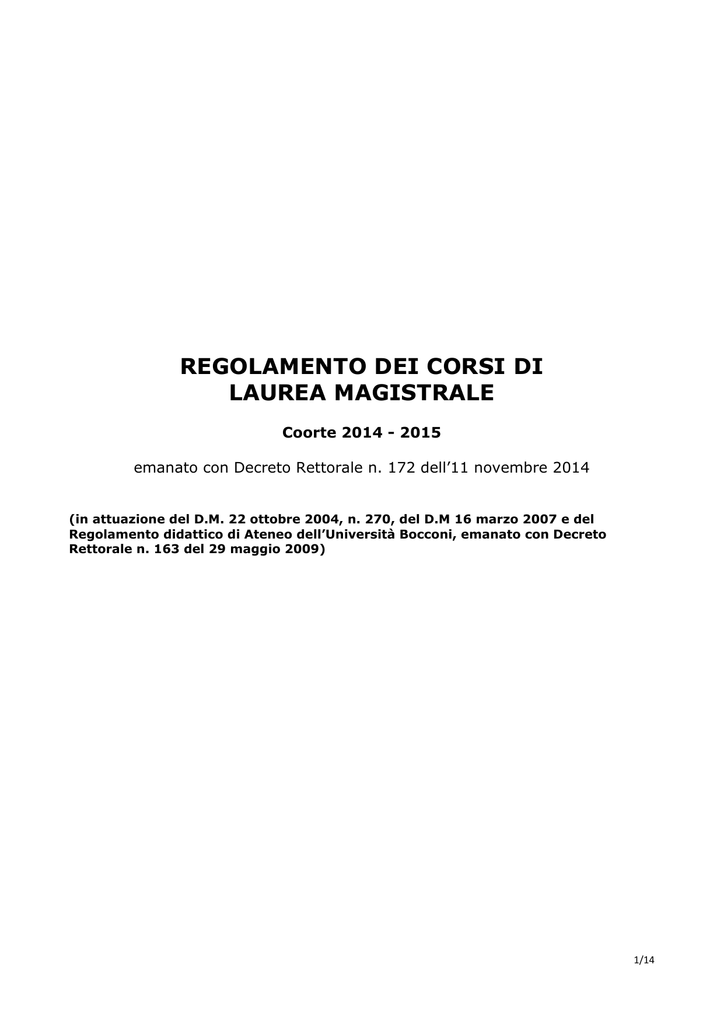 REGOLAMENTO DEI CORSI DI LAUREA MAGISTRALE

Coorte 2014 - 2015

emanato con Decreto Rettorale n. 172 dell’11 novembre 2014

(in attuazione del D.M. 22 ottobre 2004, n. 270, del D.M 16 marzo 2007 e del Regolamento didattico di Ateneo dell’Università Bocconi, emanato con Decreto Rettorale n. 163 del 29 maggio 2009)

1/14